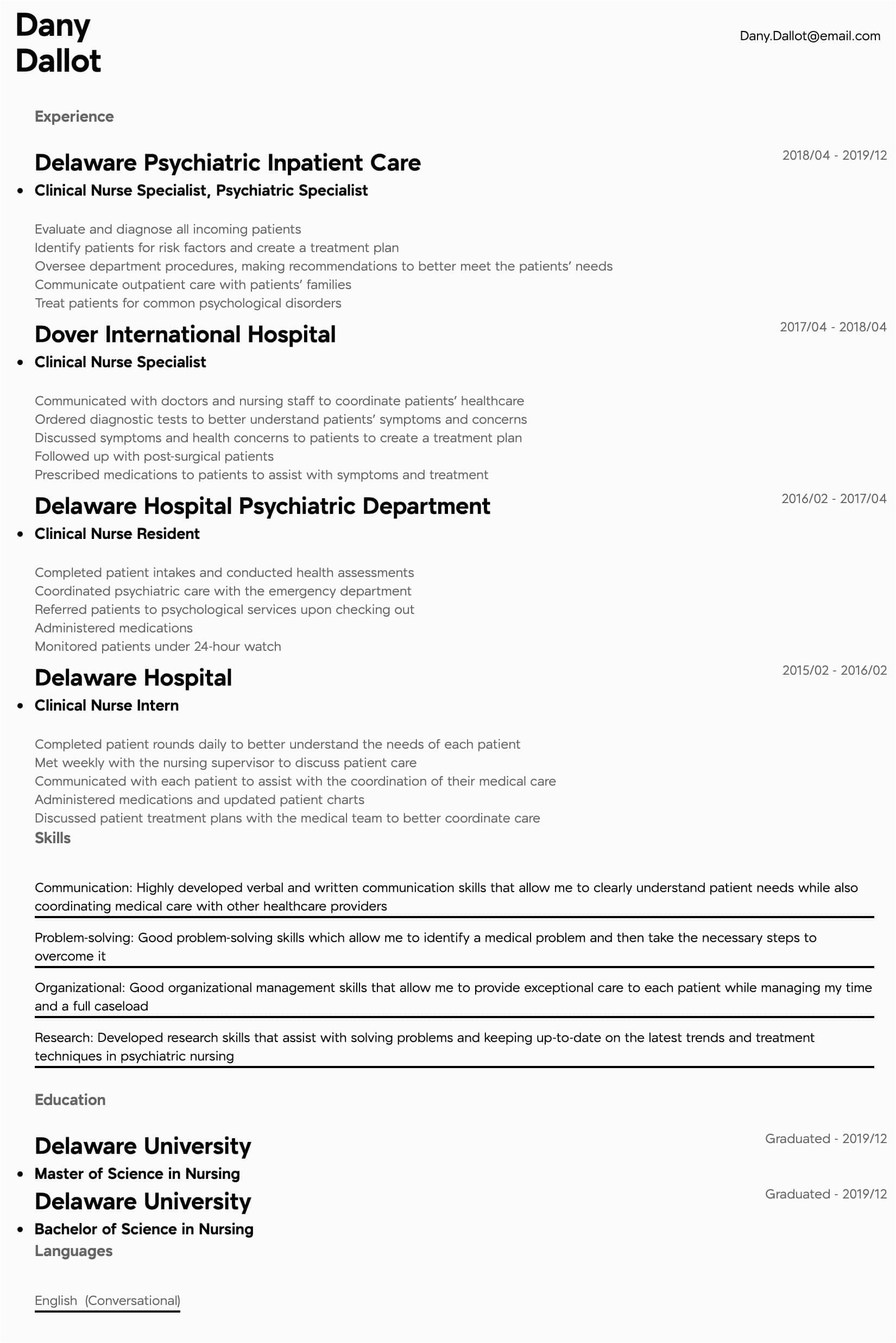 Dany
Dallot

Dany.Dallot@email.com

Experience

Delaware Psychiatric Inpatient Care

2018/04 - 2019/12

• Clinical Nurse Specialist, Psychiatric Specialist

Evaluate and diagnose all incoming patients
Identify patients for risk factors and create a treatment plan
Oversee department procedures, making recommendations to better meet the patients' needs
Communicate outpatient care with patients' families
Treat patients for common psychological disorders

Dover International Hospital

2017/04 - 2018/04

• Clinical Nurse Specialist

Communicated with doctors and nursing staff to coordinate patients' healthcare
Ordered diagnostic tests to better understand patients' symptoms and concerns
Discussed symptoms and health concerns to patients to create a treatment plan
Followed up with post-surgical patients
Prescribed medications to patients to assist with symptoms and treatment

Delaware Hospital Psychiatric Department

2016/02 - 2017/04

• Clinical Nurse Resident

Completed patient intakes and conducted health assessments
Coordinated psychiatric care with the emergency department
Referred patients to psychological services upon checking out
Administered medications
Monitored patients under 24-hour watch

Delaware Hospital

2015/02 - 2016/02

• Clinical Nurse Intern

Completed patient rounds daily to better understand the needs of each patient
Met weekly with the nursing supervisor to discuss patient care
Communicated with each patient to assist with the coordination of their medical care
Administered medications and updated patient charts
Discussed patient treatment plans with the medical team to better coordinate care

Skills

Communication: Highly developed verbal and written communication skills that allow me to clearly understand patient needs while also coordinating medical care with other healthcare providers

Problem-solving: Good problem-solving skills which allow me to identify a medical problem and then take the necessary steps to overcome it

Organizational: Good organizational management skills that allow me to provide exceptional care to each patient while managing my time and a full caseload

Research: Developed research skills that assist with solving problems and keeping up-to-date on the latest trends and treatment techniques in psychiatric nursing

Education

Delaware University

Graduated - 2019/12

• Master of Science in Nursing

Delaware University

Graduated - 2019/12

• Bachelor of Science in Nursing

Languages

English (Conversational)